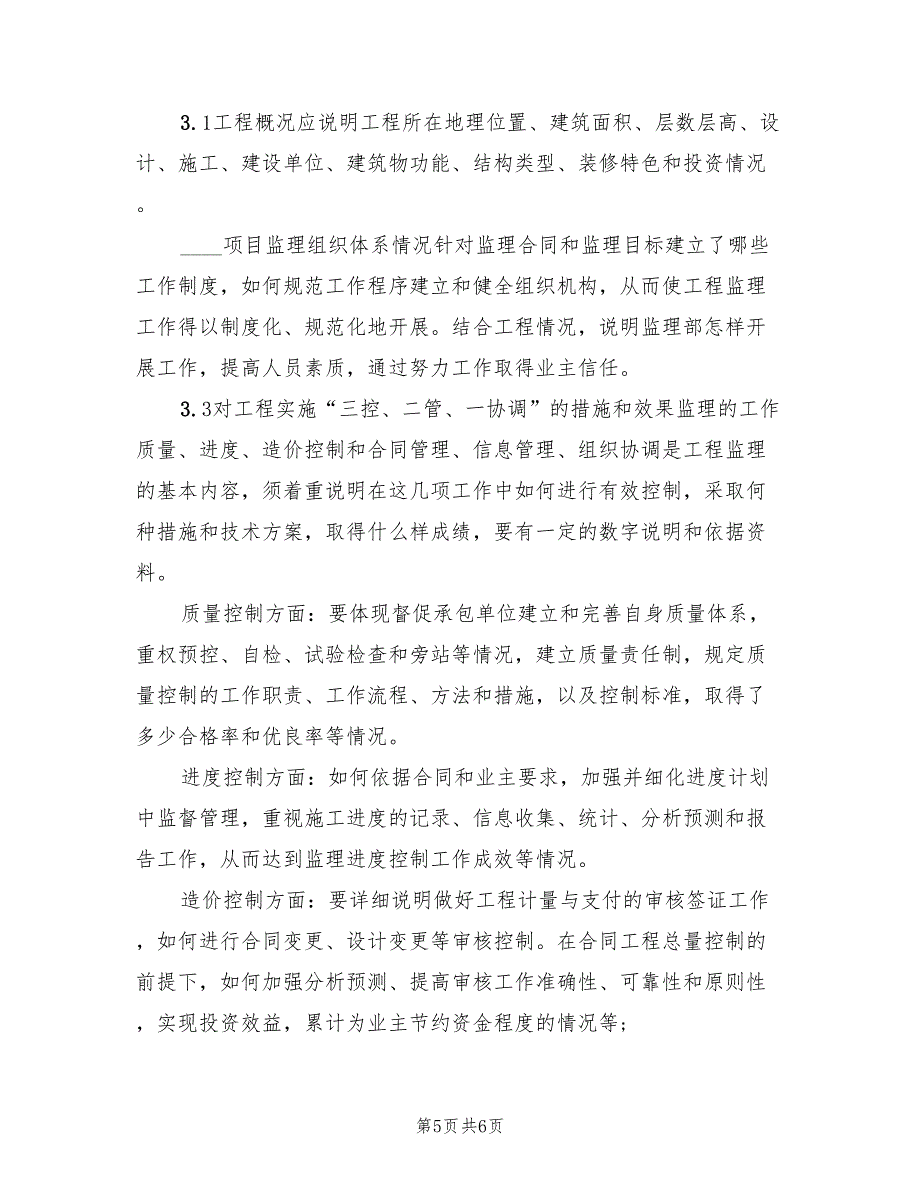 3.1工程概况应说明工程所在地理位置、建筑面积、层数层高、设计、施工、建设单位、建筑物功能、结构类型、装修特色和投资情况。

____项目监理组织体系情况针对监理合同和监理目标建立了哪些工作制度，如何规范工作程序建立和健全组织机构，从而使工程监理工作得以制度化、规范化地开展。结合工程情况，说明监理部怎样开展工作，提高人员素质，通过努力工作取得业主信任。

3.3对工程实施“三控、二管、一协调”的措施和效果监理的工作质量、进度、造价控制和合同管理、信息管理、组织协调是工程监理的基本内容，须着重说明在这几项工作中如何进行有效控制，采取何种措施和技术方案，取得什么样成绩，要有一定的数字说明和依据资料。

质量控制方面：要体现督促承包单位建立和完善自身质量体系，重权预控、自检、试验检查和旁站等情况，建立质量责任制，规定质量控制的工作职责、工作流程、方法和措施，以及控制标准，取得了多少合格率和优良率等情况。

进度控制方面：如何依据合同和业主要求，加强并细化进度计划中监督管理，重视施工进度的记录、信息收集、统计、分析预测和报告工作，从而达到监理进度控制工作成效等情况。

造价控制方面：要详细说明做好工程计量与支付的审核签证工作，如何进行合同变更、设计变更等审核控制。在合同工程总量控制的前提下，如何加强分析预测、提高审核工作准确性、可靠性和原则性，实现投资效益，累计为业主节约资金程度的情况等；

第5页 共6页